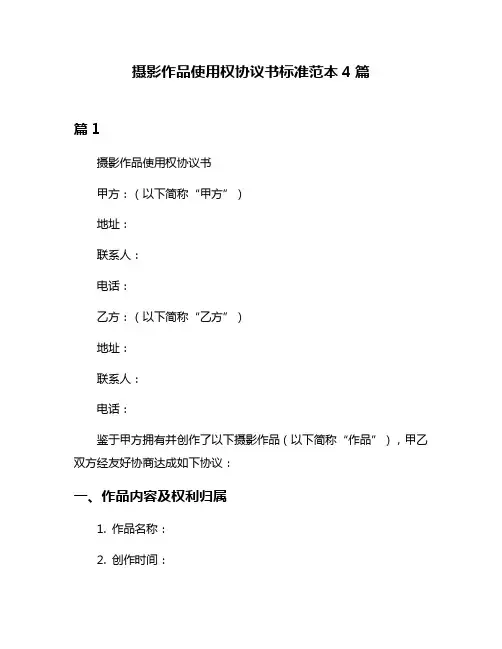 摄影作品使用权协议书标准范本 4 篇

篇 1

摄影作品使用权协议书

甲方：（以下简称“甲方”）

地址：

联系人：

电话：

乙方：（以下简称“乙方”）

地址：

联系人：

电话：

鉴于甲方拥有并创作了以下摄影作品（以下简称“作品”），甲乙双方经友好协商达成如下协议：

一、作品内容及权利归属

1. 作品名称：

2. 创作时间：